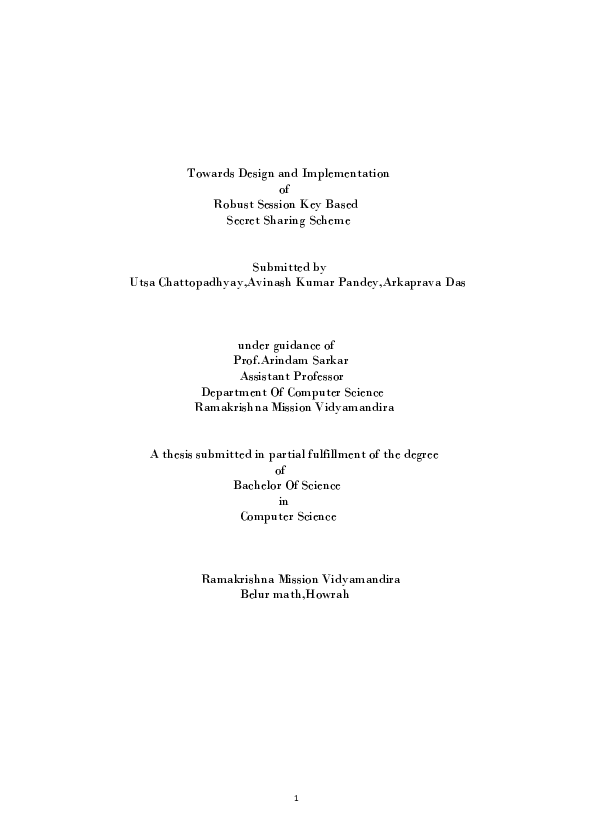 Towards Design and Implementation
of
Robust Session Key Based
Secret Sharing Scheme

Submitted by
Utsa Chattopadhyay,Avinash Kumar Pandey,Arkaprava Das

under guidance of
Prof.Arindam Sarkar
Assistant Professor
Department Of Computer Science
Ramakrishna Mission Vidyamandira

A thesis submitted in partial fulfillment of the degree
of
Bachelor Of Science
in
Computer Science

Ramakrishna Mission Vidyamandira
Belur math,Howrah

1